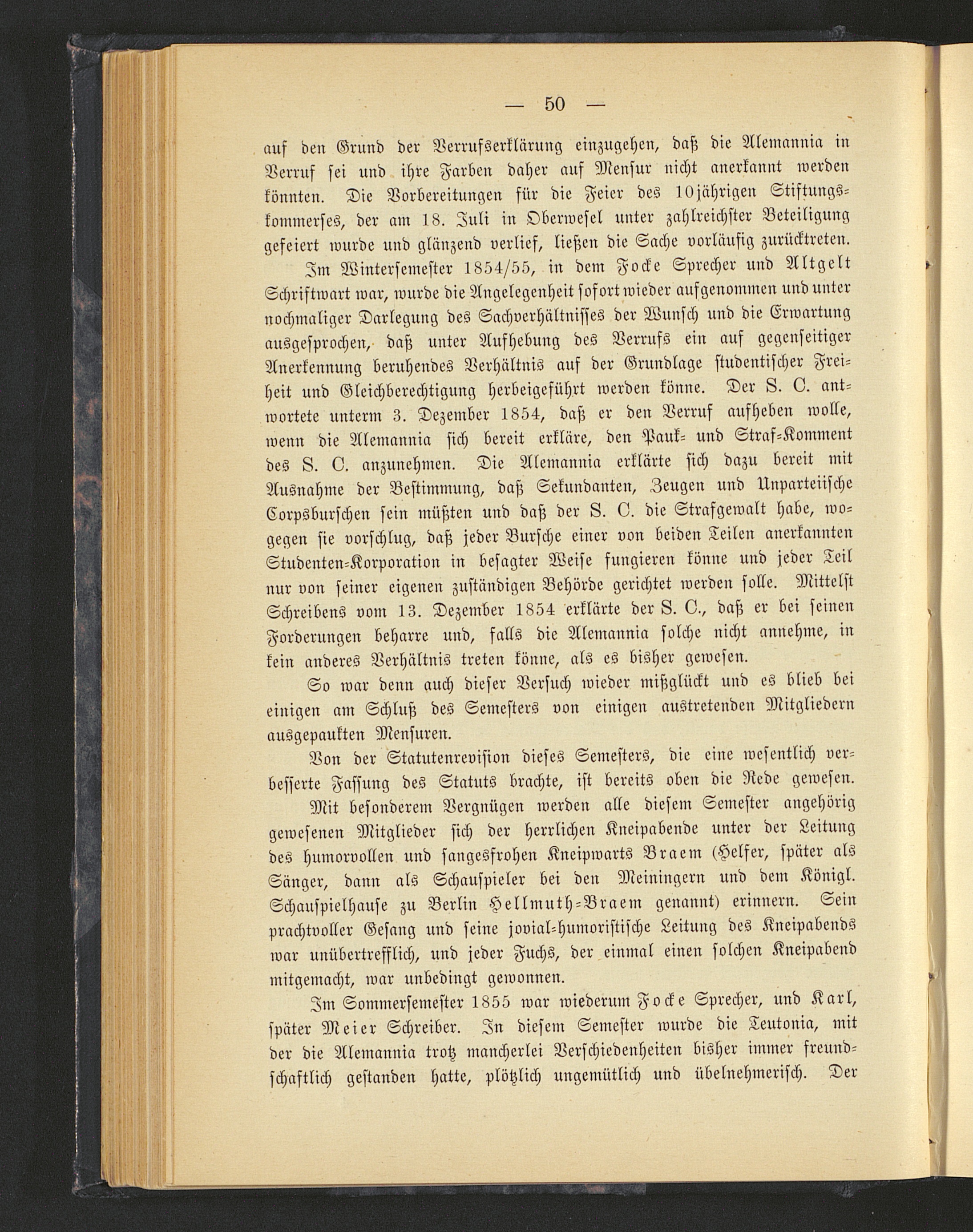 — 50 —

auf den Grund der Verrufserklärung einzugehen, daß die Alemannia in Verruf sei und ihre Farben daher auf Mensur nicht anerkannt werden könnten. Die Vorbereitungen für die Feier des 10jährigen Stiftungskommerses, der am 18. Juli in Oberwesel unter zahlreichster Beteiligung gefeiert wurde und glänzend verlief, ließen die Sache vorläufig zurücktreten.

Im Wintersemester 1854/55, in dem Focke Sprecher und Altgelt Schriftwart war, wurde die Angelegenheit sofort wieder aufgenommen und unter nochmaliger Darlegung des Sachverhältnisses der Wunsch und die Erwartung ausgesprochen, daß unter Aufhebung des Verrufs ein auf gegenseitiger Anerkennung beruhendes Verhältnis auf der Grundlage studentischer Freiheit und Gleichberechtigung herbeigeführt werden könne. Der S. C. antwortete unterm 3. Dezember 1854, daß er den Verruf aufheben wolle, wenn die Alemannia sich bereit erkläre, den Pauk- und Straf-Komment des S. C. anzunehmen. Die Alemannia erklärte sich dazu bereit mit Ausnahme der Bestimmung, daß Sekundanten, Zeugen und Unparteiische Corpsburschen sein müßten und daß der S. C. die Strafgewalt habe, wogegen sie vorschlug, daß jeder Bursche einer von beiden Teilen anerkannten Studenten-Korporation in besagter Weise fungieren könne und jeder Teil nur von seiner eigenen zuständigen Behörde gerichtet werden solle. Mittelst Schreibens vom 13. Dezember 1854 erklärte der S. C., daß er bei seinen Forderungen beharre und, falls die Alemannia solche nicht annehme, in kein anderes Verhältnis treten könne, als es bisher gewesen.

So war denn auch dieser Versuch wieder mißglückt und es blieb bei einigen am Schluß des Semesters von einigen austretenden Mitgliedern ausgepaukten Mensuren.

Von der Statutenrevision dieses Semesters, die eine wesentlich verbesserte Fassung des Statuts brachte, ist bereits oben die Rede gewesen.

Mit besonderem Vergnügen werden alle diesem Semester angehörig gewesenen Mitglieder sich der herrlichen Kneipabende unter der Leitung des humorvollen und sangesfrohen Kneipwarts Braem (Helfer, später als Sänger, dann als Schauspieler bei den Meiningern und dem Königl. Schauspielhause zu Berlin Hellmuth-Braem genannt) erinnern. Sein prachtvoller Gesang und seine jovial-humoristische Leitung des Kneipabends war unübertrefflich, und jeder Fuchs, der einmal einen solchen Kneipabend mitgemacht, war unbedingt gewonnen.

Im Sommersemester 1855 war wiederum Focke Sprecher, und Karl, später Meier Schreiber. In diesem Semester wurde die Teutonia, mit der die Alemannia trotz mancherlei Verschiedenheiten bisher immer freundschaftlich gestanden hatte, plötzlich ungemütlich und übelnehmerisch. Der